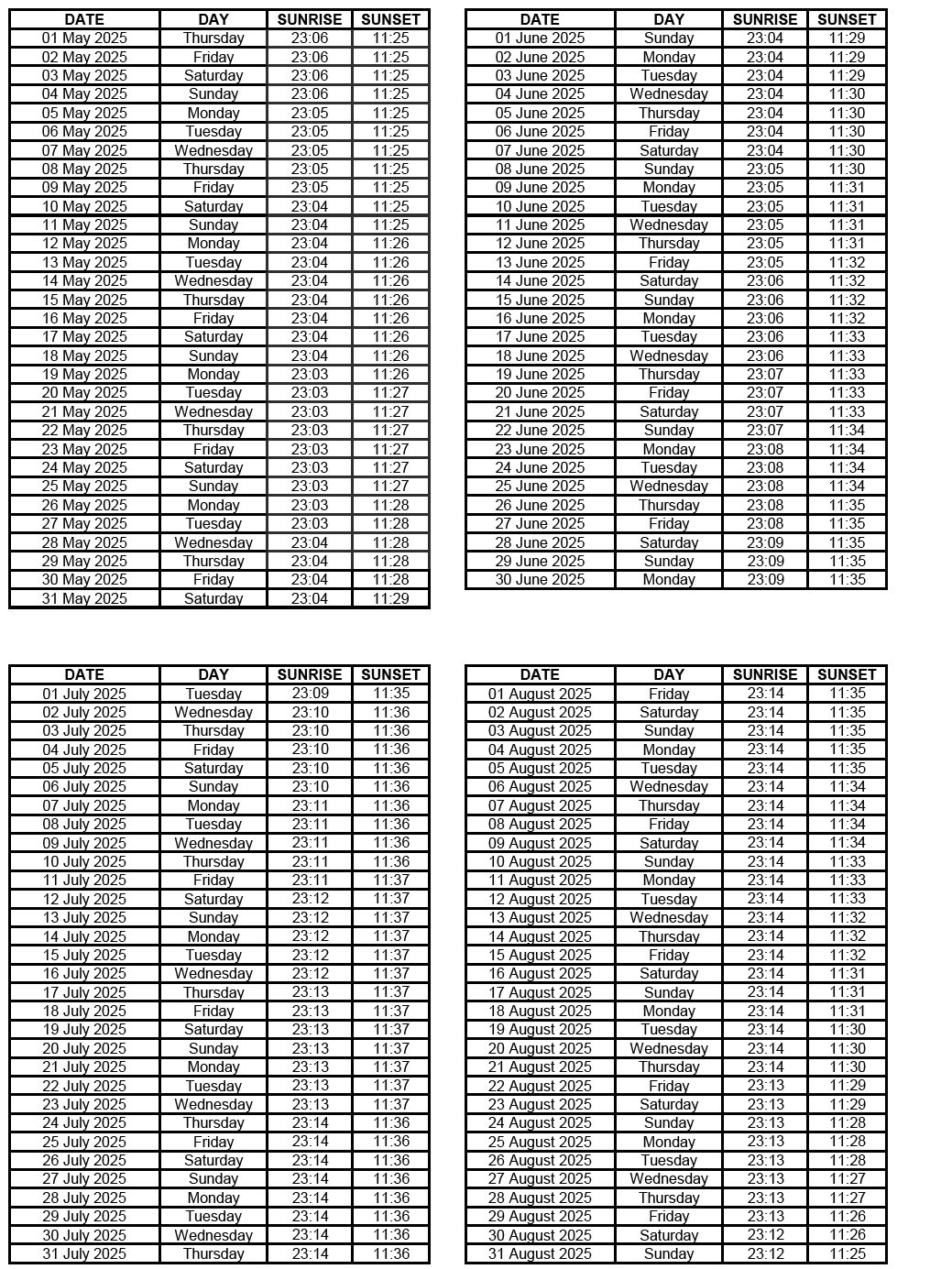 | DATE | DAY | SUNRISE | SUNSET |
|---|---|---|---|
| 01 May 2025 | Thursday | 23:06 | 11:25 |
| 02 May 2025 | Friday | 23:06 | 11:25 |
| 03 May 2025 | Saturday | 23:06 | 11:25 |
| 04 May 2025 | Sunday | 23:06 | 11:25 |
| 05 May 2025 | Monday | 23:05 | 11:25 |
| 06 May 2025 | Tuesday | 23:05 | 11:25 |
| 07 May 2025 | Wednesday | 23:05 | 11:25 |
| 08 May 2025 | Thursday | 23:05 | 11:25 |
| 09 May 2025 | Friday | 23:05 | 11:25 |
| 10 May 2025 | Saturday | 23:04 | 11:25 |
| 11 May 2025 | Sunday | 23:04 | 11:25 |
| 12 May 2025 | Monday | 23:04 | 11:26 |
| 13 May 2025 | Tuesday | 23:04 | 11:26 |
| 14 May 2025 | Wednesday | 23:04 | 11:26 |
| 15 May 2025 | Thursday | 23:04 | 11:26 |
| 16 May 2025 | Friday | 23:04 | 11:26 |
| 17 May 2025 | Saturday | 23:04 | 11:26 |
| 18 May 2025 | Sunday | 23:04 | 11:26 |
| 19 May 2025 | Monday | 23:03 | 11:26 |
| 20 May 2025 | Tuesday | 23:03 | 11:27 |
| 21 May 2025 | Wednesday | 23:03 | 11:27 |
| 22 May 2025 | Thursday | 23:03 | 11:27 |
| 23 May 2025 | Friday | 23:03 | 11:27 |
| 24 May 2025 | Saturday | 23:03 | 11:27 |
| 25 May 2025 | Sunday | 23:03 | 11:27 |
| 26 May 2025 | Monday | 23:03 | 11:28 |
| 27 May 2025 | Tuesday | 23:03 | 11:28 |
| 28 May 2025 | Wednesday | 23:04 | 11:28 |
| 29 May 2025 | Thursday | 23:04 | 11:28 |
| 30 May 2025 | Friday | 23:04 | 11:28 |
| 31 May 2025 | Saturday | 23:04 | 11:29 |

| DATE | DAY | SUNRISE | SUNSET |
|---|---|---|---|
| 01 June 2025 | Sunday | 23:04 | 11:29 |
| 02 June 2025 | Monday | 23:04 | 11:29 |
| 03 June 2025 | Tuesday | 23:04 | 11:29 |
| 04 June 2025 | Wednesday | 23:04 | 11:30 |
| 05 June 2025 | Thursday | 23:04 | 11:30 |
| 06 June 2025 | Friday | 23:04 | 11:30 |
| 07 June 2025 | Saturday | 23:04 | 11:30 |
| 08 June 2025 | Sunday | 23:05 | 11:30 |
| 09 June 2025 | Monday | 23:05 | 11:31 |
| 10 June 2025 | Tuesday | 23:05 | 11:31 |
| 11 June 2025 | Wednesday | 23:05 | 11:31 |
| 12 June 2025 | Thursday | 23:05 | 11:31 |
| 13 June 2025 | Friday | 23:05 | 11:32 |
| 14 June 2025 | Saturday | 23:06 | 11:32 |
| 15 June 2025 | Sunday | 23:06 | 11:32 |
| 16 June 2025 | Monday | 23:06 | 11:32 |
| 17 June 2025 | Tuesday | 23:06 | 11:33 |
| 18 June 2025 | Wednesday | 23:06 | 11:33 |
| 19 June 2025 | Thursday | 23:07 | 11:33 |
| 20 June 2025 | Friday | 23:07 | 11:33 |
| 21 June 2025 | Saturday | 23:07 | 11:33 |
| 22 June 2025 | Sunday | 23:07 | 11:34 |
| 23 June 2025 | Monday | 23:08 | 11:34 |
| 24 June 2025 | Tuesday | 23:08 | 11:34 |
| 25 June 2025 | Wednesday | 23:08 | 11:34 |
| 26 June 2025 | Thursday | 23:08 | 11:35 |
| 27 June 2025 | Friday | 23:08 | 11:35 |
| 28 June 2025 | Saturday | 23:09 | 11:35 |
| 29 June 2025 | Sunday | 23:09 | 11:35 |
| 30 June 2025 | Monday | 23:09 | 11:35 |

| DATE | DAY | SUNRISE | SUNSET |
|---|---|---|---|
| 01 July 2025 | Tuesday | 23:09 | 11:35 |
| 02 July 2025 | Wednesday | 23:10 | 11:36 |
| 03 July 2025 | Thursday | 23:10 | 11:36 |
| 04 July 2025 | Friday | 23:10 | 11:36 |
| 05 July 2025 | Saturday | 23:10 | 11:36 |
| 06 July 2025 | Sunday | 23:10 | 11:36 |
| 07 July 2025 | Monday | 23:11 | 11:36 |
| 08 July 2025 | Tuesday | 23:11 | 11:36 |
| 09 July 2025 | Wednesday | 23:11 | 11:36 |
| 10 July 2025 | Thursday | 23:11 | 11:36 |
| 11 July 2025 | Friday | 23:11 | 11:37 |
| 12 July 2025 | Saturday | 23:12 | 11:37 |
| 13 July 2025 | Sunday | 23:12 | 11:37 |
| 14 July 2025 | Monday | 23:12 | 11:37 |
| 15 July 2025 | Tuesday | 23:12 | 11:37 |
| 16 July 2025 | Wednesday | 23:12 | 11:37 |
| 17 July 2025 | Thursday | 23:13 | 11:37 |
| 18 July 2025 | Friday | 23:13 | 11:37 |
| 19 July 2025 | Saturday | 23:13 | 11:37 |
| 20 July 2025 | Sunday | 23:13 | 11:37 |
| 21 July 2025 | Monday | 23:13 | 11:37 |
| 22 July 2025 | Tuesday | 23:13 | 11:37 |
| 23 July 2025 | Wednesday | 23:13 | 11:37 |
| 24 July 2025 | Thursday | 23:14 | 11:36 |
| 25 July 2025 | Friday | 23:14 | 11:36 |
| 26 July 2025 | Saturday | 23:14 | 11:36 |
| 27 July 2025 | Sunday | 23:14 | 11:36 |
| 28 July 2025 | Monday | 23:14 | 11:36 |
| 29 July 2025 | Tuesday | 23:14 | 11:36 |
| 30 July 2025 | Wednesday | 23:14 | 11:36 |
| 31 July 2025 | Thursday | 23:14 | 11:36 |

| DATE | DAY | SUNRISE | SUNSET |
|---|---|---|---|
| 01 August 2025 | Friday | 23:14 | 11:35 |
| 02 August 2025 | Saturday | 23:14 | 11:35 |
| 03 August 2025 | Sunday | 23:14 | 11:35 |
| 04 August 2025 | Monday | 23:14 | 11:35 |
| 05 August 2025 | Tuesday | 23:14 | 11:35 |
| 06 August 2025 | Wednesday | 23:14 | 11:34 |
| 07 August 2025 | Thursday | 23:14 | 11:34 |
| 08 August 2025 | Friday | 23:14 | 11:34 |
| 09 August 2025 | Saturday | 23:14 | 11:34 |
| 10 August 2025 | Sunday | 23:14 | 11:33 |
| 11 August 2025 | Monday | 23:14 | 11:33 |
| 12 August 2025 | Tuesday | 23:14 | 11:33 |
| 13 August 2025 | Wednesday | 23:14 | 11:32 |
| 14 August 2025 | Thursday | 23:14 | 11:32 |
| 15 August 2025 | Friday | 23:14 | 11:32 |
| 16 August 2025 | Saturday | 23:14 | 11:31 |
| 17 August 2025 | Sunday | 23:14 | 11:31 |
| 18 August 2025 | Monday | 23:14 | 11:31 |
| 19 August 2025 | Tuesday | 23:14 | 11:30 |
| 20 August 2025 | Wednesday | 23:14 | 11:30 |
| 21 August 2025 | Thursday | 23:14 | 11:30 |
| 22 August 2025 | Friday | 23:13 | 11:29 |
| 23 August 2025 | Saturday | 23:13 | 11:29 |
| 24 August 2025 | Sunday | 23:13 | 11:28 |
| 25 August 2025 | Monday | 23:13 | 11:28 |
| 26 August 2025 | Tuesday | 23:13 | 11:28 |
| 27 August 2025 | Wednesday | 23:13 | 11:27 |
| 28 August 2025 | Thursday | 23:13 | 11:27 |
| 29 August 2025 | Friday | 23:13 | 11:26 |
| 30 August 2025 | Saturday | 23:12 | 11:26 |
| 31 August 2025 | Sunday | 23:12 | 11:25 |